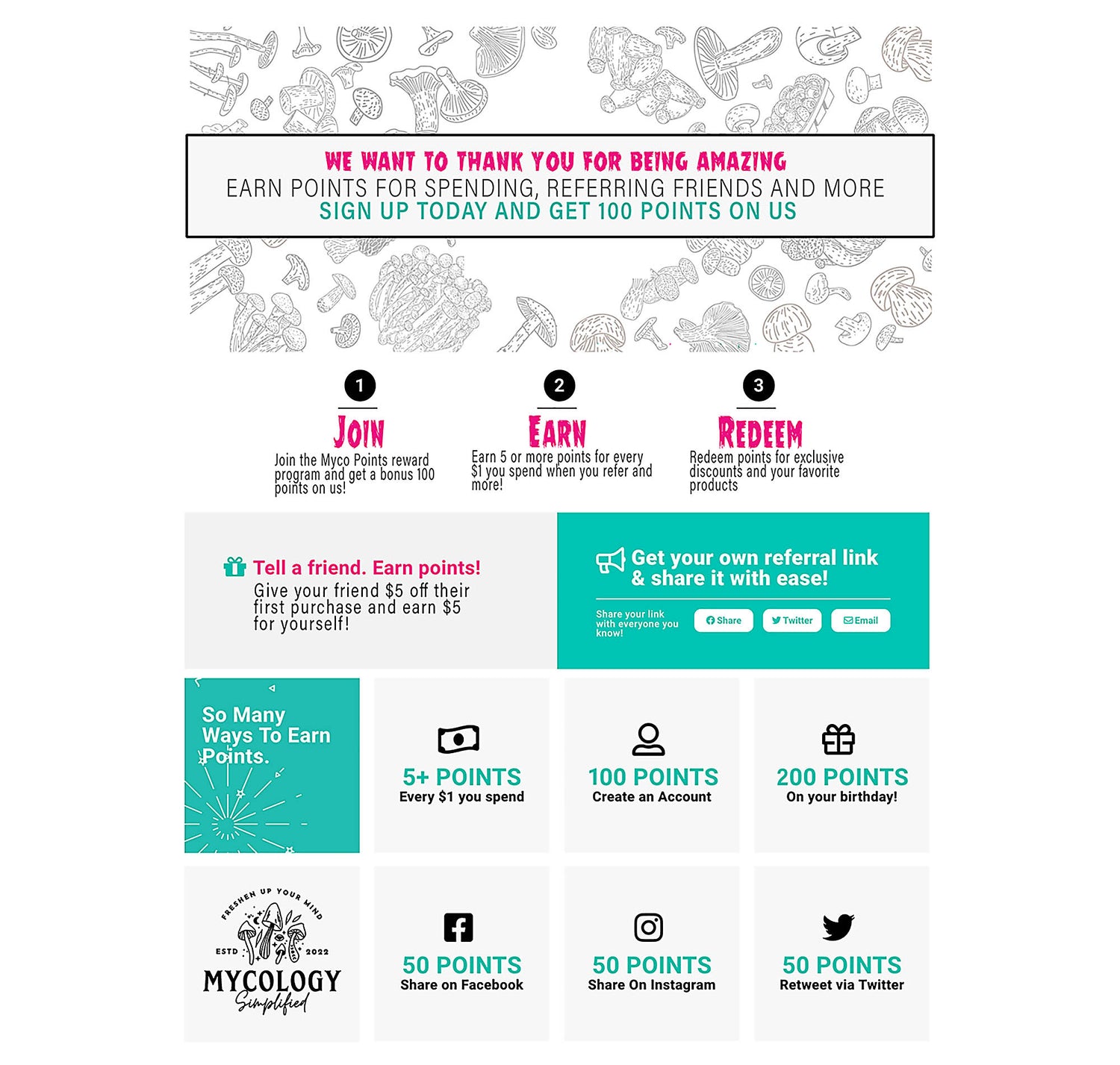 WE WANT TO THANK YOU FOR BEING AMAZING
EARN POINTS FOR SPENDING, REFERRING FRIENDS AND MORE
SIGN UP TODAY AND GET 100 POINTS ON US

1
JOIN
Join the Myco Points reward program and get a bonus 100 points on us!

2
EARN
Earn 5 or more points for every $1 you spend when you refer and more!

3
REDEEM
Redeem points for exclusive discounts and your favorite products

Tell a friend. Earn points!
Give your friend $5 off their first purchase and earn $5 for yourself!

Get your own referral link & share it with ease!

Share your link with everyone you know!
Share
Twitter
Email

So Many Ways To Earn Points.

5+ POINTS
Every $1 you spend

100 POINTS
Create an Account

200 POINTS
On your birthday!

FRESHEN UP YOUR MIND
ESTD 2022
MYCOLOGY
Simplified

50 POINTS
Share on Facebook

50 POINTS
Share On Instagram

50 POINTS
Retweet via Twitter